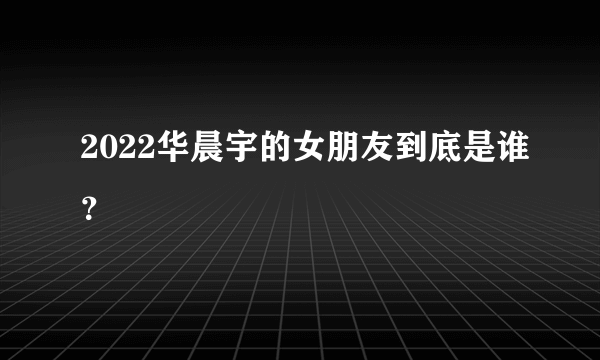 2022华晨宇的女朋友到底是谁？